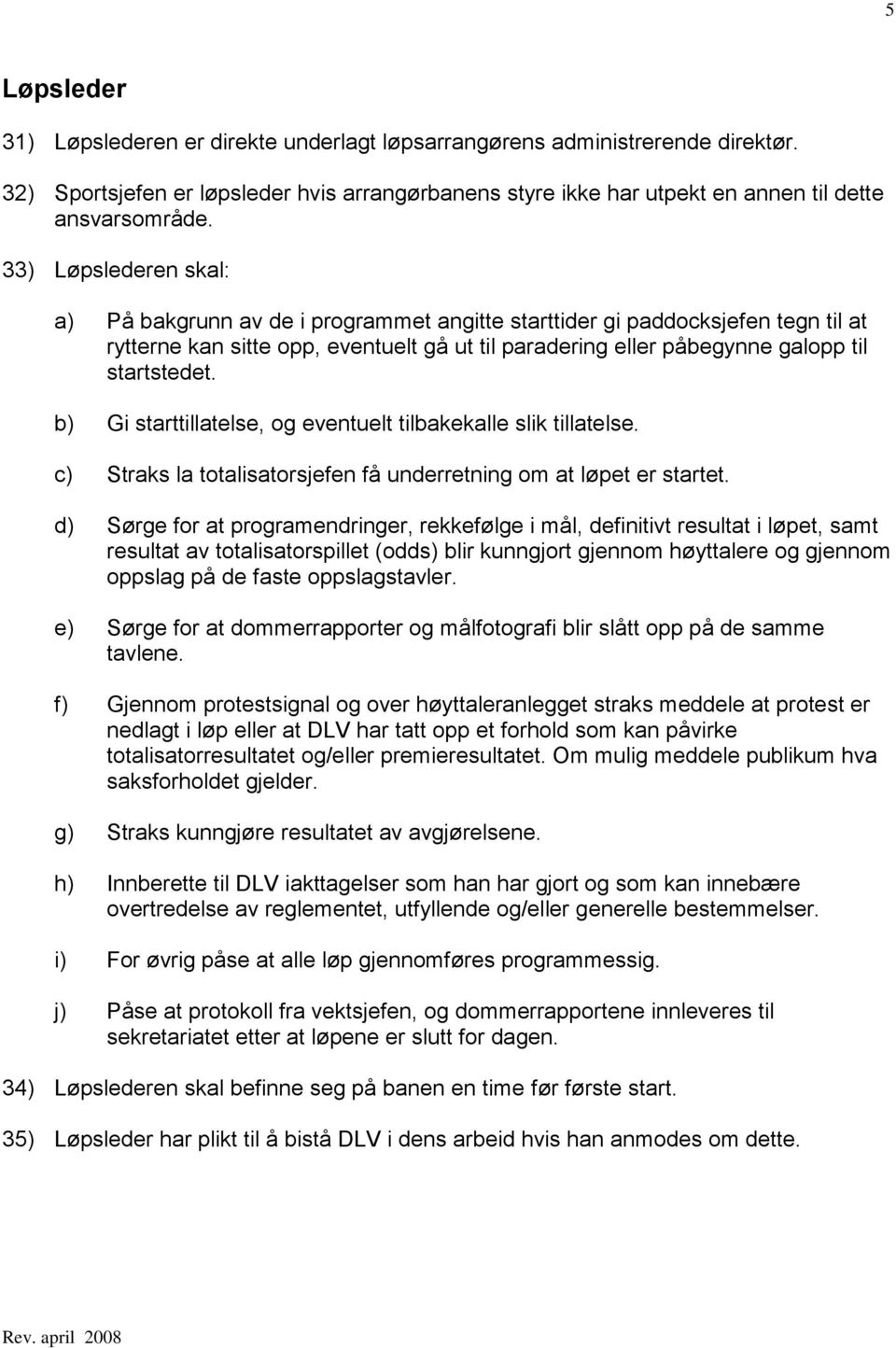 5

Løpsleder

31) Løpslederen er direkte underlagt løpsarrangørens administrerende direktør.

32) Sportsjefen er løpsleder hvis arrangørbanens styre ikke har utpekt en annen til dette ansvarsområde.

33) Løpslederen skal:

a) På bakgrunn av de i programmet angitte starttider gi paddocksjefen tegn til at rytterne kan sitte opp, eventuelt gå ut til paradering eller påbegynne galopp til startstedet.

b) Gi starttillatelse, og eventuelt tilbakekalle slik tillatelse.

c) Straks la totalisatorsjefen få underretning om at løpet er startet.

d) Sørge for at programendringer, rekkefølge i mål, definitivt resultat i løpet, samt resultat av totalisatorspillet (odds) blir kunngjort gjennom høyttalere og gjennom oppslag på de faste oppslagstavler.

e) Sørge for at dommerrapporter og målfotografi blir slått opp på de samme tavlene.

f) Gjennom protestsignal og over høyttaleranlegget straks meddele at protest er nedlagt i løp eller at DLV har tatt opp et forhold som kan påvirke totalisatorresultatet og/eller premieresultatet. Om mulig meddele publikum hva saksforholdet gjelder.

g) Straks kunngjøre resultatet av avgjørelsene.

h) Innberette til DLV iakttagelser som han har gjort og som kan innebære overtredelse av reglementet, utfyllende og/eller generelle bestemmelser.

i) For øvrig påse at alle løp gjennomføres programmessig.

j) Påse at protokoll fra vektsjefen, og dommerrapportene innleveres til sekretariatet etter at løpene er slutt for dagen.

34) Løpslederen skal befinne seg på banen en time før første start.

35) Løpsleder har plikt til å bistå DLV i dens arbeid hvis han anmodes om dette.

Rev. april 2008